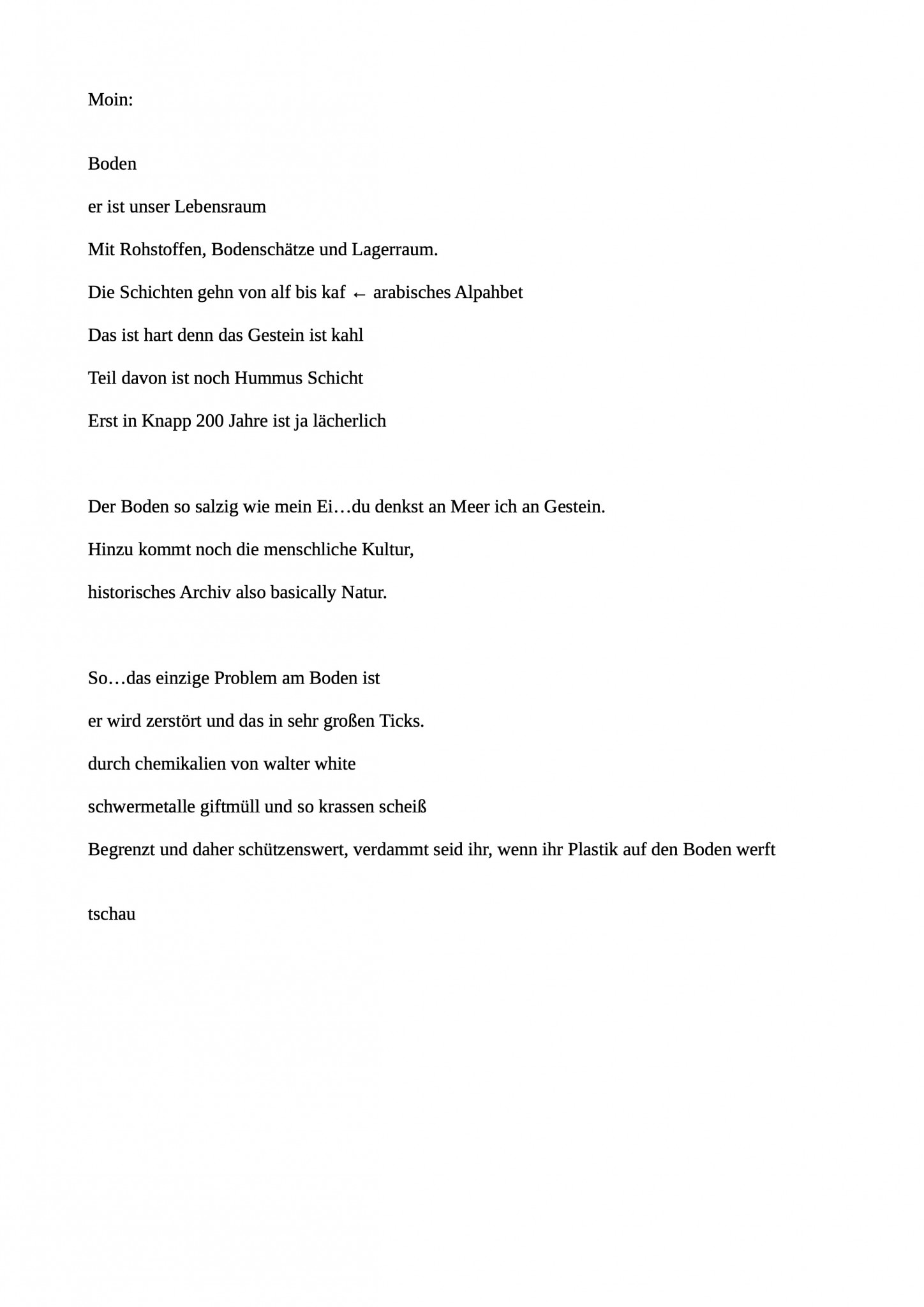 Moin:

Boden

er ist unser Lebensraum

Mit Rohstoffen, Bodenschätze und Lagerraum.

Die Schichten gehn von alf bis kaf ← arabisches Alpahbet

Das ist hart denn das Gestein ist kahl

Teil davon ist noch Hummus Schicht

Erst in Knapp 200 Jahre ist ja lächerlich

Der Boden so salzig wie mein Ei…du denkst an Meer ich an Gestein.

Hinzu kommt noch die menschliche Kultur,

historisches Archiv also basically Natur.

So…das einzige Problem am Boden ist

er wird zerstört und das in sehr großen Ticks.

durch chemikalien von walter white

schwermetalle giftmüll und so krassen scheiß

Begrenzt und daher schützenswert, verdammt seid ihr, wenn ihr Plastik auf den Boden werft

tschau